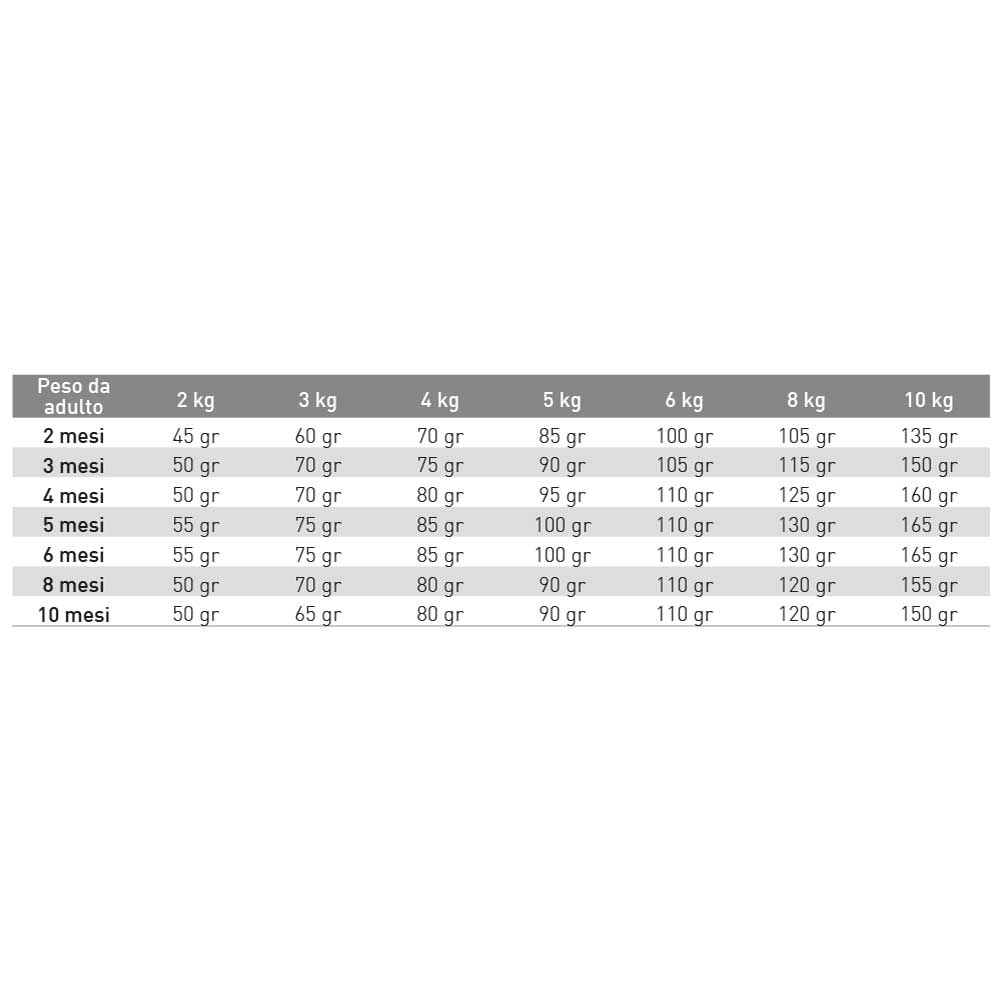 | Peso da adulto | 2 kg | 3 kg | 4 kg | 5 kg | 6 kg | 8 kg | 10 kg |
|---|---|---|---|---|---|---|---|
| 2 mesi | 45 gr | 60 gr | 70 gr | 85 gr | 100 gr | 105 gr | 135 gr |
| 3 mesi | 50 gr | 70 gr | 75 gr | 90 gr | 105 gr | 115 gr | 150 gr |
| 4 mesi | 50 gr | 70 gr | 80 gr | 95 gr | 110 gr | 125 gr | 160 gr |
| 5 mesi | 55 gr | 75 gr | 85 gr | 100 gr | 110 gr | 130 gr | 165 gr |
| 6 mesi | 55 gr | 75 gr | 85 gr | 100 gr | 110 gr | 130 gr | 165 gr |
| 8 mesi | 50 gr | 70 gr | 80 gr | 90 gr | 110 gr | 120 gr | 155 gr |
| 10 mesi | 50 gr | 65 gr | 80 gr | 90 gr | 110 gr | 120 gr | 150 gr |